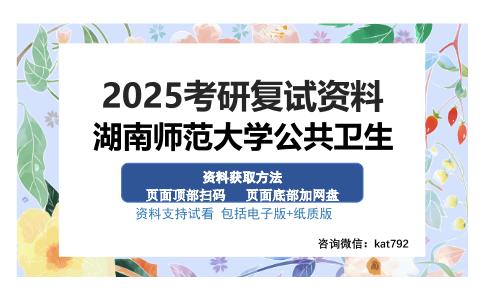 2025考研复试资料
湖南师范大学公共卫生

资料获取方法
页面顶部扫码　页面底部加网盘

资料支持试看 包括电子版+纸质版

咨询微信：kat792